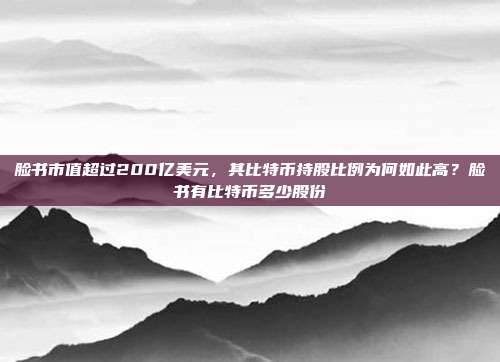 脸书市值超过200亿美元，其比特币持股比例为何如此高？脸书有比特币多少股份